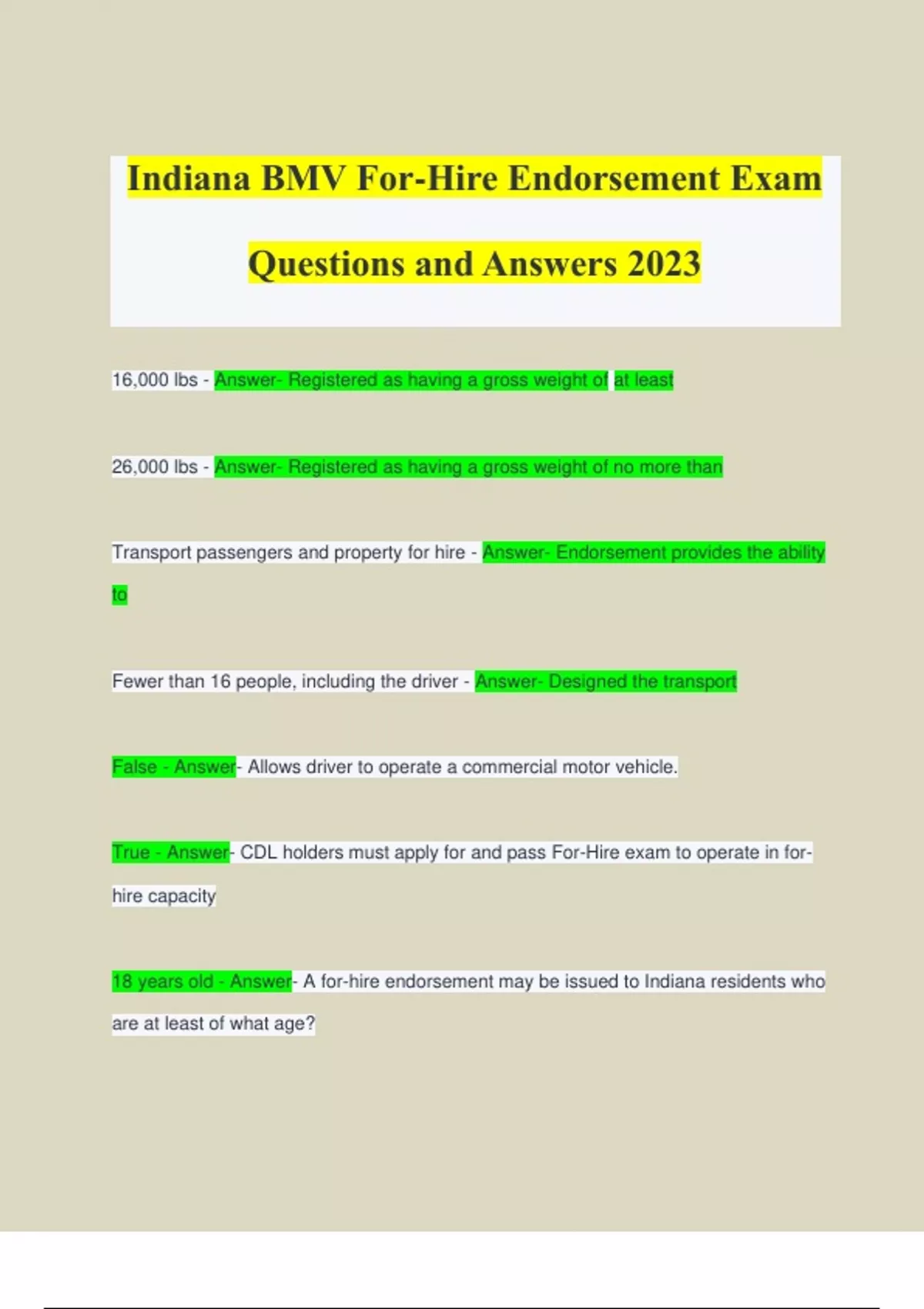 Indiana BMV For-Hire Endorsement Exam Questions and Answers 2023

16,000 lbs - Answer- Registered as having a gross weight of at least

26,000 lbs - Answer- Registered as having a gross weight of no more than

Transport passengers and property for hire - Answer- Endorsement provides the ability to

Fewer than 16 people, including the driver - Answer- Designed the transport

False - Answer- Allows driver to operate a commercial motor vehicle.

True - Answer- CDL holders must apply for and pass For-Hire exam to operate in for-hire capacity

18 years old - Answer- A for-hire endorsement may be issued to Indiana residents who are at least of what age?